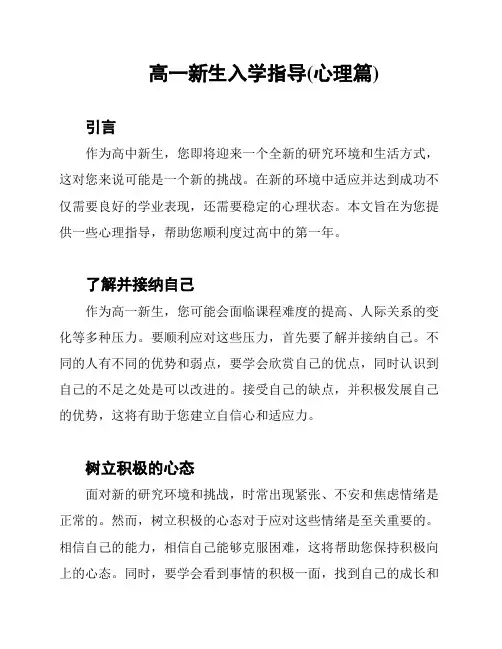 高一新生入学指导(心理篇)

引言

作为高中新生，您即将迎来一个全新的研究环境和生活方式，这对您来说可能是一个新的挑战。在新的环境中适应并达到成功不仅需要良好的学业表现，还需要稳定的心理状态。本文旨在为您提供一些心理指导，帮助您顺利度过高中的第一年。

了解并接纳自己

作为高一新生，您可能会面临课程难度的提高、人际关系的变化等多种压力。要顺利应对这些压力，首先要了解并接纳自己。不同的人有不同的优势和弱点，要学会欣赏自己的优点，同时认识到自己的不足之处是可以改进的。接受自己的缺点，并积极发展自己的优势，这将有助于您建立自信心和适应力。

树立积极的心态

面对新的研究环境和挑战，时常出现紧张、不安和焦虑情绪是正常的。然而，树立积极的心态对于应对这些情绪是至关重要的。相信自己的能力，相信自己能够克服困难，这将帮助您保持积极向上的心态。同时，要学会看到事情的积极一面，找到自己的成长和